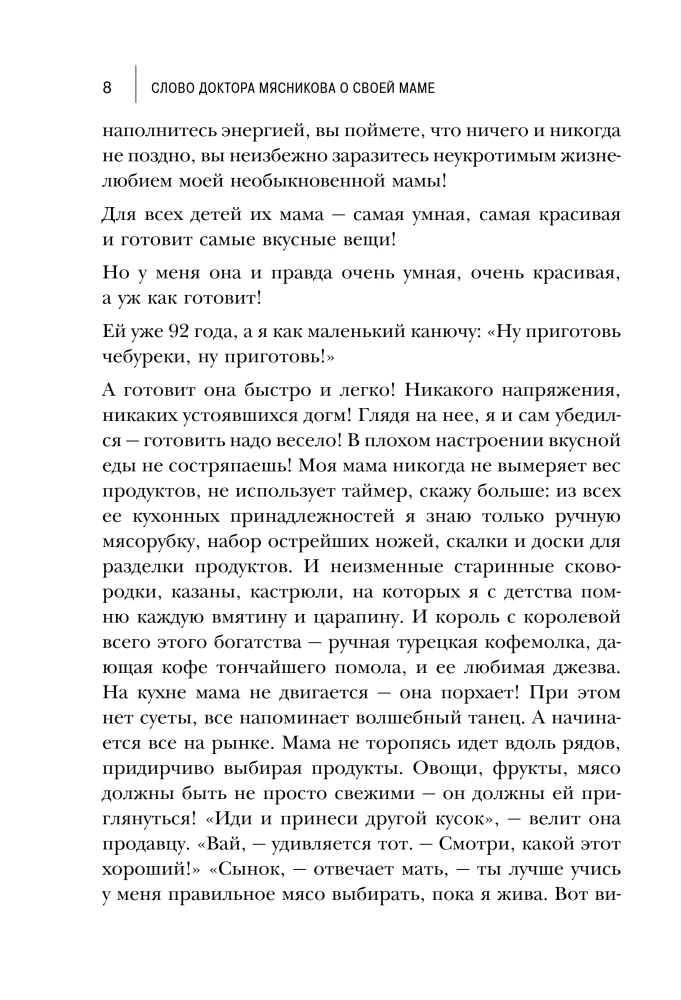 8 СЛОВО ДОКТОРА МЯСНИКОВА О СВОЕЙ МАМЕ

наполнитесь энергией, вы поймете, что ничего и никогда не поздно, вы неизбежно заразитесь неукротимым жизнелюбием моей необыкновенной мамы!

Для всех детей их мама — самая умная, самая красивая и готовит самые вкусные вещи!

Но у меня она и правда очень умная, очень красивая, а уж как готовит!

Ей уже 92 года, а я как маленький канючу: «Ну приготовь чебуреки, ну приготовь!»

А готовит она быстро и легко! Никакого напряжения, никаких устоявшихся догм! Глядя на нее, я и сам убедился — готовить надо весело! В плохом настроении вкусной еды не состряпаешь! Моя мама никогда не вымеряет вес продуктов, не использует таймер, скажу больше: из всех ее кухонных принадлежностей я знаю только ручную мясорубку, набор острейших ножей, скалки и доски для разделки продуктов. И неизменные старинные сковородки, казаны, кастрюли, на которых я с детства помню каждую вмятину и царапину. И король с королевой всего этого богатства — ручная турецкая кофемолка, дающая кофе тончайшего помола, и ее любимая джезва. На кухне мама не двигается — она порхает! При этом нет суеты, все напоминает волшебный танец. А начинается все на рынке. Мама не торопясь идет вдоль рядов, придирчиво выбирая продукты. Овощи, фрукты, мясо должны быть не просто свежими — он должны ей приглянуться! «Иди и принеси другой кусок», — велит она продавцу. «Вай, — удивляется тот. — Смотри, какой этот хороший!» «Сынок, — отвечает мать, — ты лучше учись у меня правильное мясо выбирать, пока я жива. Вот ви-